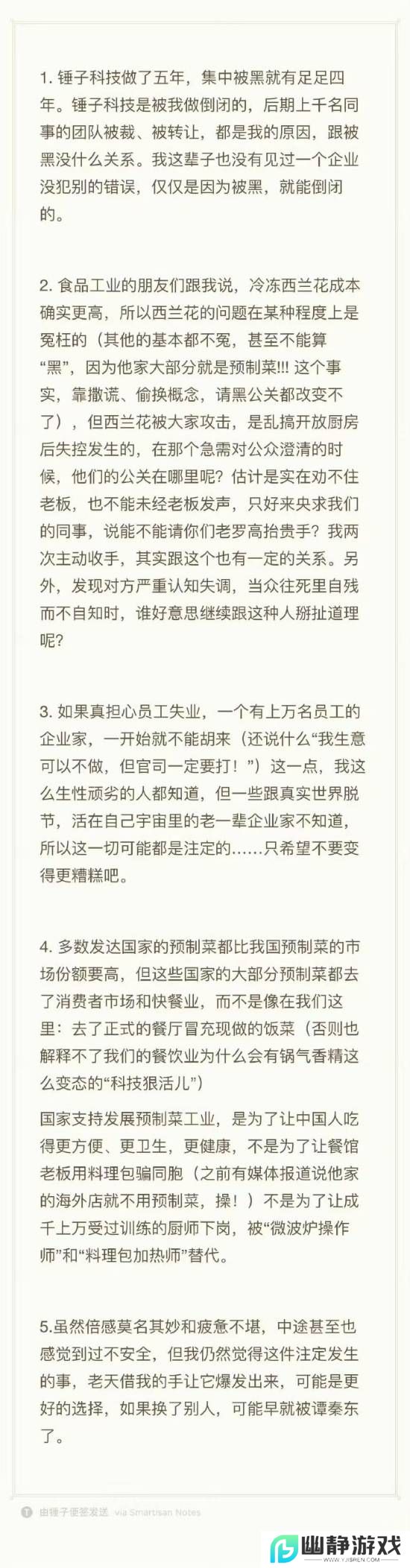 1. 锤子科技做了五年，集中被黑就有足足四年。锤子科技是被我做倒闭的，后期上千名同事的团队被裁、被转让，都是我的原因，跟被黑没什么关系。我这辈子也没有见过一个企业没犯别的错误，仅仅是因为被黑，就能倒闭的。

2. 食品工业的朋友们跟我说，冷冻西兰花成本确实更高，所以西兰花的问题在某种程度上是冤枉的（其他的基本都不冤，甚至不能算“黑”，因为他家大部分就是预制菜!!! 这个事实，靠撒谎、偷换概念，请黑公关都改变不了），但西兰花被大家攻击，是乱搞开放厨房后失控发生的，在那个急需对公众澄清的时候，他们的公关在哪里呢？估计是实在劝不住老板，也不能未经老板发声，只好来央求我们的同事，说能不能请你们老罗高抬贵手？我两次主动收手，其实跟这个也有一定的关系。另外，发现对方严重认知失调，当众往死里自残而不自知时，谁好意思继续跟这种人掰扯道理呢？

3. 如果真担心员工失业，一个有上万名员工的企业家，一开始就不能胡来（还说什么“我生意可以不做，但官司一定要打！”）这一点，我这么生性顽劣的人都知道，但一些跟真实世界脱节，活在自己宇宙里的老一辈企业家不知道，所以这一切可能都是注定的……只希望不要变得更糟糕吧。

4. 多数发达国家的预制菜都比我国预制菜的市场份额要高，但这些国家的大部分预制菜都去了消费者市场和快餐业，而不是像在我们这里：去了正式的餐厅冒充现做的饭菜（否则也解释不了我们的餐饮业为什么会有锅气香精这么变态的“科技狠活儿”）

国家支持发展预制菜工业，是为了让中国人吃得更方便、更卫生，更健康，不是为了让餐馆老板用料理包骗同胞（之前有媒体报道说他家的海外店就不用预制菜，操！）不是为了让成千上万受过训练的厨师下岗，被“微波炉操作师”和“料理包加热师”替代。

5.虽然倍感莫名其妙和疲惫不堪，中途甚至也感觉到过不安全，但我仍然觉得这件注定发生的事，老天借我的手让它爆发出来，可能是更好的选择，如果换了别人，可能早就被谭秦东了。

由锤子便签发送 via Smartisan Notes

幽静游戏
WWW.YJISREN.COM